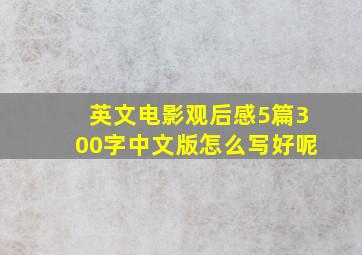 英文电影观后感5篇300字中文版怎么写好呢